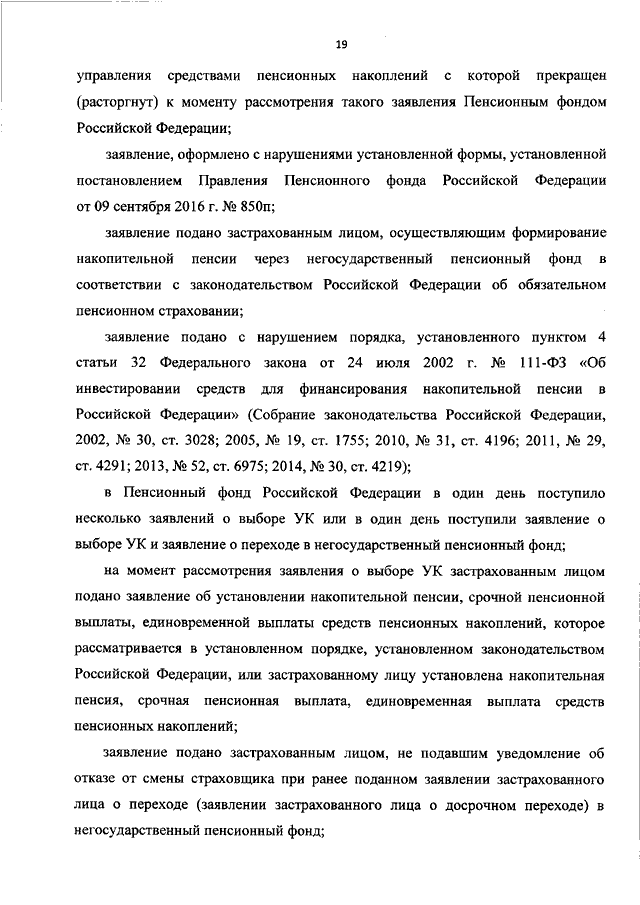 19

управления средствами пенсионных накоплений с которой прекращен (расторгнут) к моменту рассмотрения такого заявления Пенсионным фондом Российской Федерации;

заявление, оформлено с нарушениями установленной формы, установленной постановлением Правления Пенсионного фонда Российской Федерации от 09 сентября 2016 г. № 850п;

заявление подано застрахованным лицом, осуществляющим формирование накопительной пенсии через негосударственный пенсионный фонд в соответствии с законодательством Российской Федерации об обязательном пенсионном страховании;

заявление подано с нарушением порядка, установленного пунктом 4 статьи 32 Федерального закона от 24 июля 2002 г. № 111-ФЗ «Об инвестировании средств для финансирования накопительной пенсии в Российской Федерации» (Собрание законодательства Российской Федерации, 2002, № 30, ст. 3028; 2005, № 19, ст. 1755; 2010, № 31, ст. 4196; 2011, № 29, ст. 4291; 2013, № 52, ст. 6975; 2014, № 30, ст. 4219);

в Пенсионный фонд Российской Федерации в один день поступило несколько заявлений о выборе УК или в один день поступили заявление о выборе УК и заявление о переходе в негосударственный пенсионный фонд;

на момент рассмотрения заявления о выборе УК застрахованным лицом подано заявление об установлении накопительной пенсии, срочной пенсионной выплаты, единовременной выплаты средств пенсионных накоплений, которое рассматривается в установленном порядке, установленном законодательством Российской Федерации, или застрахованному лицу установлена накопительная пенсия, срочная пенсионная выплата, единовременная выплата средств пенсионных накоплений;

заявление подано застрахованным лицом, не подавшим уведомление об отказе от смены страховщика при ранее поданном заявлении застрахованного лица о переходе (заявлении застрахованного лица о досрочном переходе) в негосударственный пенсионный фонд;